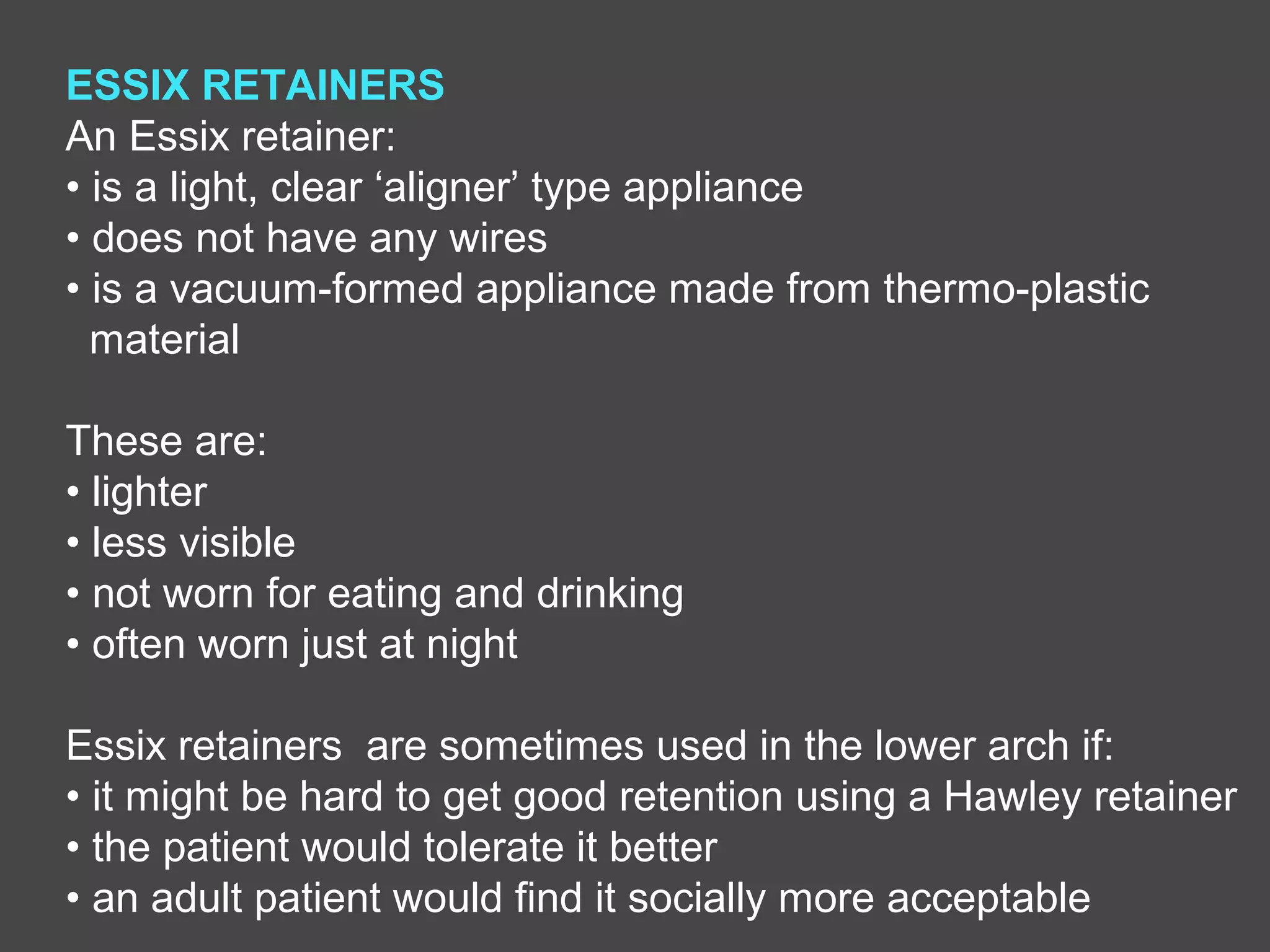 ESSIX RETAINERS
An Essix retainer:
• is a light, clear ‘aligner’ type appliance
• does not have any wires
• is a vacuum-formed appliance made from thermo-plastic material

These are:
• lighter
• less visible
• not worn for eating and drinking
• often worn just at night

Essix retainers  are sometimes used in the lower arch if:
• it might be hard to get good retention using a Hawley retainer
• the patient would tolerate it better
• an adult patient would find it socially more acceptable